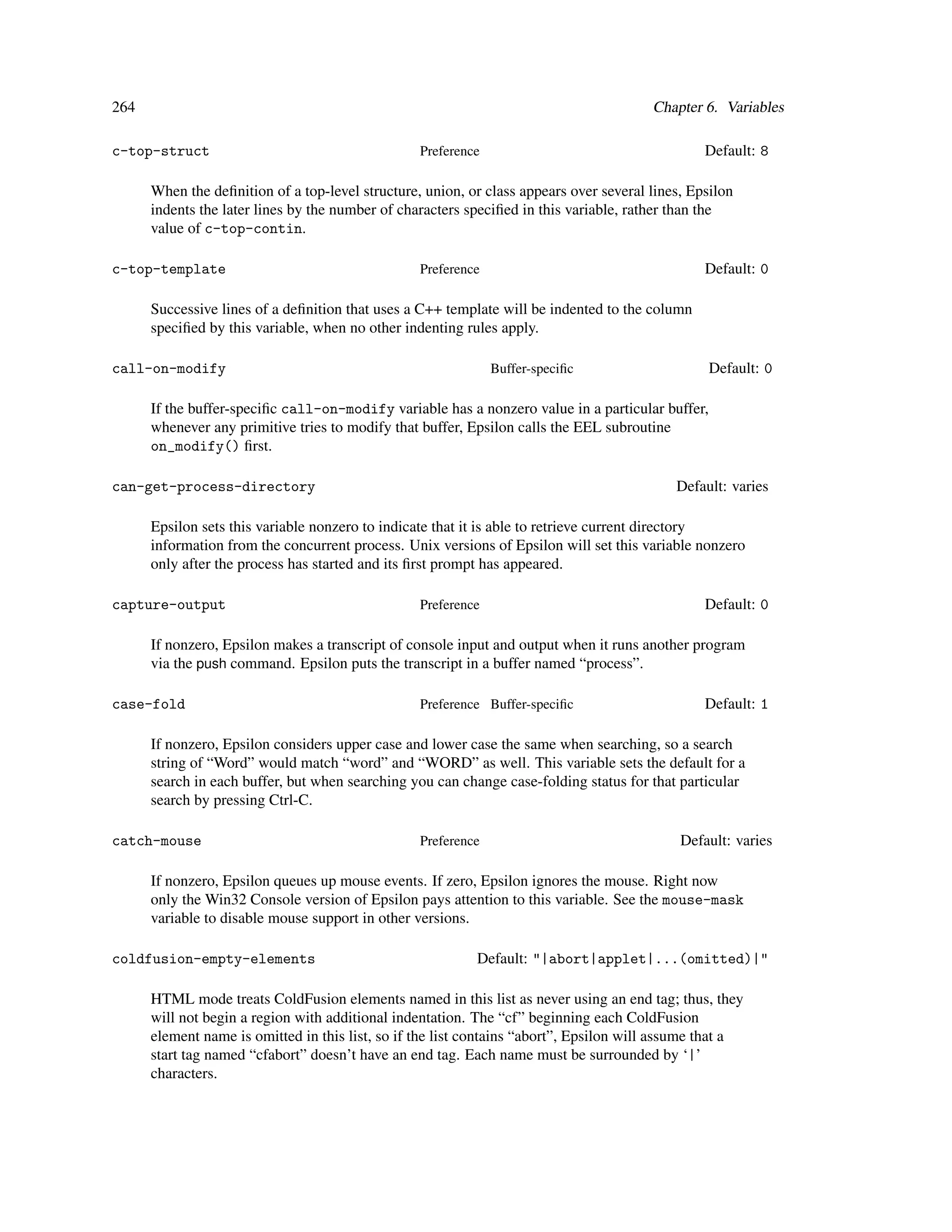 264 Chapter 6. Variables

c-top-struct Preference Default: 8

When the definition of a top-level structure, union, or class appears over several lines, Epsilon indents the later lines by the number of characters specified in this variable, rather than the value of c-top-contin.

c-top-template Preference Default: 0

Successive lines of a definition that uses a C++ template will be indented to the column specified by this variable, when no other indenting rules apply.

call-on-modify Buffer-specific Default: 0

If the buffer-specific call-on-modify variable has a nonzero value in a particular buffer, whenever any primitive tries to modify that buffer, Epsilon calls the EEL subroutine on_modify() first.

can-get-process-directory Default: varies

Epsilon sets this variable nonzero to indicate that it is able to retrieve current directory information from the concurrent process. Unix versions of Epsilon will set this variable nonzero only after the process has started and its first prompt has appeared.

capture-output Preference Default: 0

If nonzero, Epsilon makes a transcript of console input and output when it runs another program via the push command. Epsilon puts the transcript in a buffer named “process”.

case-fold Preference Buffer-specific Default: 1

If nonzero, Epsilon considers upper case and lower case the same when searching, so a search string of “Word” would match “word” and “WORD” as well. This variable sets the default for a search in each buffer, but when searching you can change case-folding status for that particular search by pressing Ctrl-C.

catch-mouse Preference Default: varies

If nonzero, Epsilon queues up mouse events. If zero, Epsilon ignores the mouse. Right now only the Win32 Console version of Epsilon pays attention to this variable. See the mouse-mask variable to disable mouse support in other versions.

coldfusion-empty-elements Default: "|abort|applet|...(omitted)|"

HTML mode treats ColdFusion elements named in this list as never using an end tag; thus, they will not begin a region with additional indentation. The “cf” beginning each ColdFusion element name is omitted in this list, so if the list contains “abort”, Epsilon will assume that a start tag named “cfabort” doesn’t have an end tag. Each name must be surrounded by ‘|’ characters.